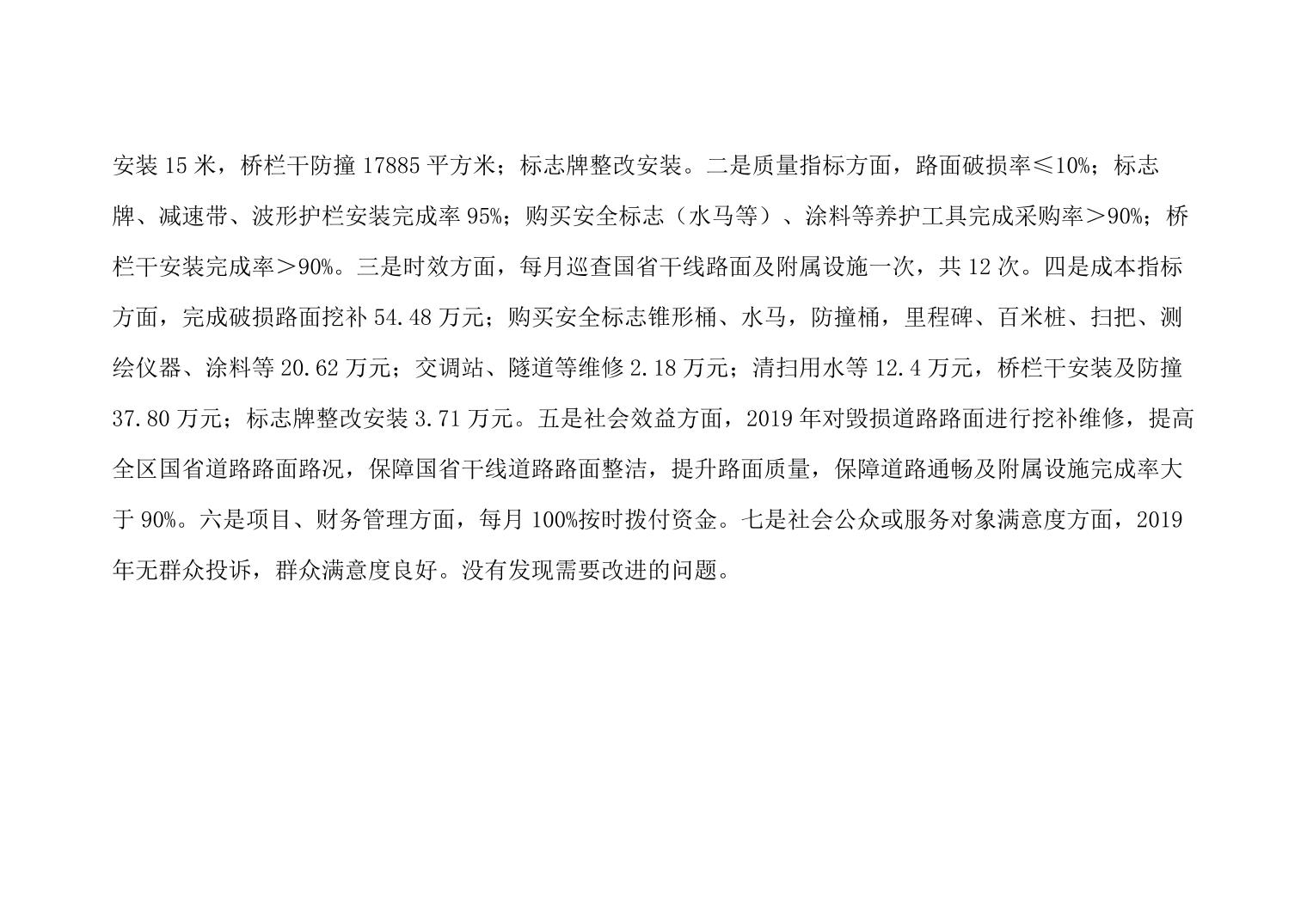 安装 15 米，桥栏干防撞 17885 平方米；标志牌整改安装。二是质量指标方面，路面破损率≤10%；标志牌、减速带、波形护栏安装完成率 95%；购买安全标志（水马等）、涂料等养护工具完成采购率＞90%；桥栏干安装完成率＞90%。三是时效方面，每月巡查国省干线路面及附属设施一次，共 12 次。四是成本指标方面，完成破损路面挖补 54.48 万元；购买安全标志锥形桶、水马，防撞桶，里程碑、百米桩、扫把、测绘仪器、涂料等 20.62 万元；交调站、隧道等维修 2.18 万元；清扫用水等 12.4 万元，桥栏干安装及防撞 37.80 万元；标志牌整改安装 3.71 万元。五是社会效益方面，2019 年对毁损道路路面进行挖补维修，提高全区国省道路路面路况，保障国省干线道路路面整洁，提升路面质量，保障道路通畅及附属设施完成率大于 90%。六是项目、财务管理方面，每月 100%按时拨付资金。七是社会公众或服务对象满意度方面，2019 年无群众投诉，群众满意度良好。没有发现需要改进的问题。